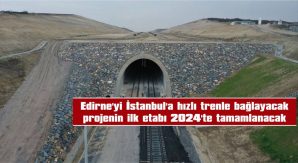 Edirne'yi İstanbul'a hızlı trenle bağlayacak projenin ilk etabı 2024'te tamamlanacak